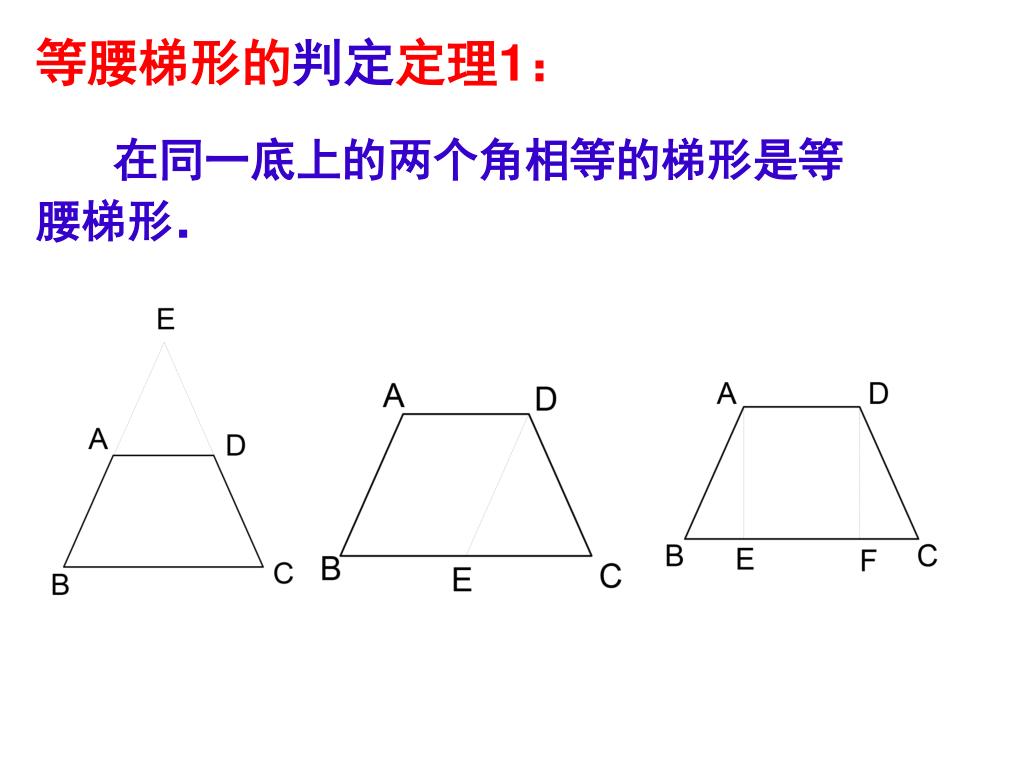 等腰梯形的判定定理1：

在同一底上的两个角相等的梯形是等腰梯形.

E

A D

B C

A D

B E C

A D

B E F C